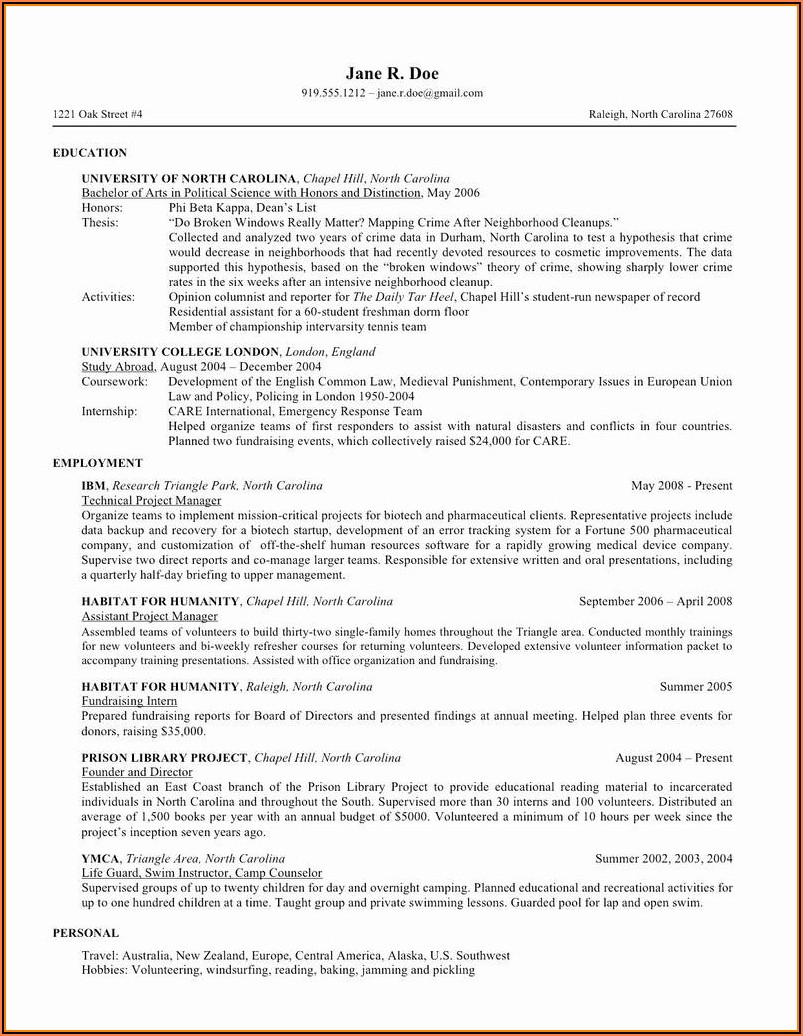 Jane R. Doe
919.555.1212 – jane.r.doe@gmail.com

1221 Oak Street #4

Raleigh, North Carolina 27608

EDUCATION

UNIVERSITY OF NORTH CAROLINA, Chapel Hill, North Carolina
Bachelor of Arts in Political Science with Honors and Distinction, May 2006
Honors: Phi Beta Kappa, Dean's List
Thesis: "Do Broken Windows Really Matter? Mapping Crime After Neighborhood Cleanups."
Collected and analyzed two years of crime data in Durham, North Carolina to test a hypothesis that crime would decrease in neighborhoods that had recently devoted resources to cosmetic improvements. The data supported this hypothesis, based on the "broken windows" theory of crime, showing sharply lower crime rates in the six weeks after an intensive neighborhood cleanup.
Activities: Opinion columnist and reporter for The Daily Tar Heel, Chapel Hill's student-run newspaper of record
Residential assistant for a 60-student freshman dorm floor
Member of championship intervarsity tennis team

UNIVERSITY COLLEGE LONDON, London, England
Study Abroad, August 2004 – December 2004
Coursework: Development of the English Common Law, Medieval Punishment, Contemporary Issues in European Union Law and Policy, Policing in London 1950-2004
Internship: CARE International, Emergency Response Team
Helped organize teams of first responders to assist with natural disasters and conflicts in four countries. Planned two fundraising events, which collectively raised $24,000 for CARE.

EMPLOYMENT

IBM, Research Triangle Park, North Carolina May 2008 - Present
Technical Project Manager
Organize teams to implement mission-critical projects for biotech and pharmaceutical clients. Representative projects include data backup and recovery for a biotech startup, development of an error tracking system for a Fortune 500 pharmaceutical company, and customization of off-the-shelf human resources software for a rapidly growing medical device company. Supervise two direct reports and co-manage larger teams. Responsible for extensive written and oral presentations, including a quarterly half-day briefing to upper management.

HABITAT FOR HUMANITY, Chapel Hill, North Carolina September 2006 – April 2008
Assistant Project Manager
Assembled teams of volunteers to build thirty-two single-family homes throughout the Triangle area. Conducted monthly trainings for new volunteers and bi-weekly refresher courses for returning volunteers. Developed extensive volunteer information packet to accompany training presentations. Assisted with office organization and fundraising.

HABITAT FOR HUMANITY, Raleigh, North Carolina Summer 2005
Fundraising Intern
Prepared fundraising reports for Board of Directors and presented findings at annual meeting. Helped plan three events for donors, raising $35,000.

PRISON LIBRARY PROJECT, Chapel Hill, North Carolina August 2004 – Present
Founder and Director
Established an East Coast branch of the Prison Library Project to provide educational reading material to incarcerated individuals in North Carolina and throughout the South. Supervised more than 30 interns and 100 volunteers. Distributed an average of 1,500 books per year with an annual budget of $5000. Volunteered a minimum of 10 hours per week since the project's inception seven years ago.

YMCA, Triangle Area, North Carolina Summer 2002, 2003, 2004
Life Guard, Swim Instructor, Camp Counselor
Supervised groups of up to twenty children for day and overnight camping. Planned educational and recreational activities for up to one hundred children at a time. Taught group and private swimming lessons. Guarded pool for lap and open swim.

PERSONAL

Travel: Australia, New Zealand, Europe, Central America, Alaska, U.S. Southwest
Hobbies: Volunteering, windsurfing, reading, baking, jamming and pickling